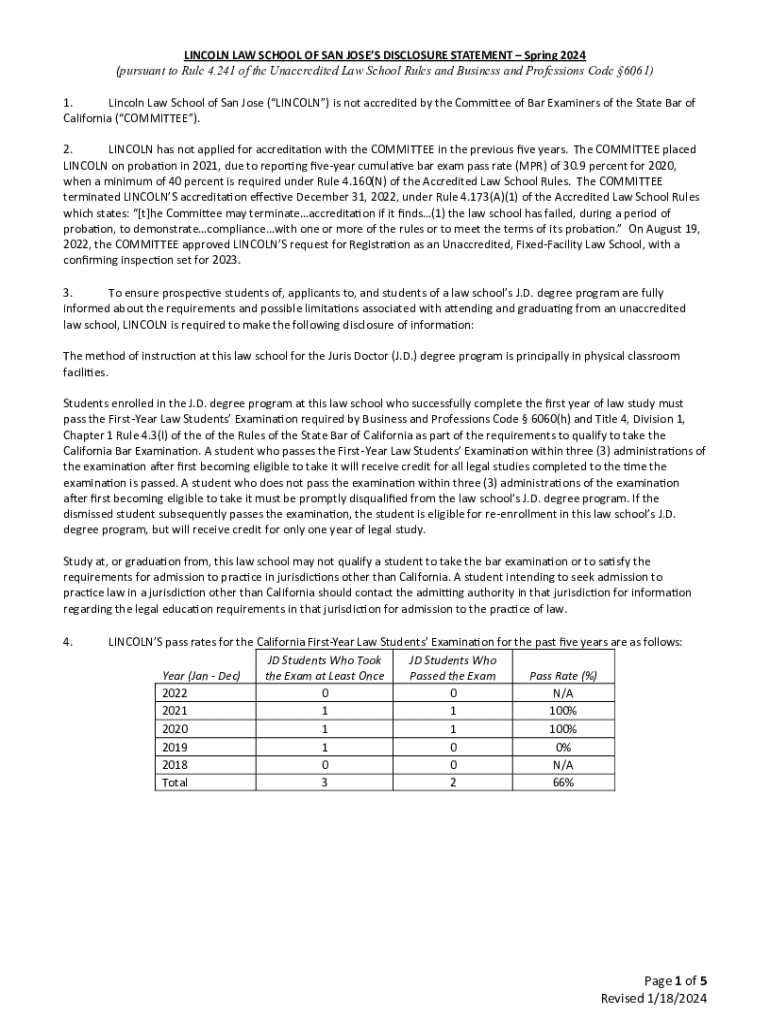 LINCOLN LAW SCHOOL OF SAN JOSE'S DISCLOSURE STATEMENT – Spring 2024
(pursuant to Rule 4.241 of the Unaccredited Law School Rules and Business and Professions Code §6061)

1. Lincoln Law School of San Jose ("LINCOLN") is not accredited by the Committee of Bar Examiners of the State Bar of California ("COMMITTEE").

2. LINCOLN has not applied for accreditation with the COMMITTEE in the previous five years. The COMMITTEE placed LINCOLN on probation in 2021, due to reporting five-year cumulative bar exam pass rate (MPR) of 30.9 percent for 2020, when a minimum of 40 percent is required under Rule 4.160(N) of the Accredited Law School Rules. The COMMITTEE terminated LINCOLN'S accreditation effective December 31, 2022, under Rule 4.173(A)(1) of the Accredited Law School Rules which states: "[t]he Committee may terminate…accreditation if it finds…(1) the law school has failed, during a period of probation, to demonstrate…compliance…with one or more of the rules or to meet the terms of its probation." On August 19, 2022, the COMMITTEE approved LINCOLN'S request for Registration as an Unaccredited, Fixed-Facility Law School, with a confirming inspection set for 2023.

3. To ensure prospective students of, applicants to, and students of a law school's J.D. degree program are fully informed about the requirements and possible limitations associated with attending and graduating from an unaccredited law school, LINCOLN is required to make the following disclosure of information:

The method of instruction at this law school for the Juris Doctor (J.D.) degree program is principally in physical classroom facilities.

Students enrolled in the J.D. degree program at this law school who successfully complete the first year of law study must pass the First-Year Law Students' Examination required by Business and Professions Code § 6060(h) and Title 4, Division 1, Chapter 1 Rule 4.3(I) of the of the Rules of the State Bar of California as part of the requirements to qualify to take the California Bar Examination. A student who passes the First-Year Law Students' Examination within three (3) administrations of the examination after first becoming eligible to take it will receive credit for all legal studies completed to the time the examination is passed. A student who does not pass the examination within three (3) administrations of the examination after first becoming eligible to take it must be promptly disqualified from the law school's J.D. degree program. If the dismissed student subsequently passes the examination, the student is eligible for re-enrollment in this law school's J.D. degree program, but will receive credit for only one year of legal study.

Study at, or graduation from, this law school may not qualify a student to take the bar examination or to satisfy the requirements for admission to practice in jurisdictions other than California. A student intending to seek admission to practice law in a jurisdiction other than California should contact the admitting authority in that jurisdiction for information regarding the legal education requirements in that jurisdiction for admission to the practice of law.

4. LINCOLN'S pass rates for the California First-Year Law Students' Examination for the past five years are as follows:

| Year (Jan - Dec) | JD Students Who Took the Exam at Least Once | JD Students Who Passed the Exam | Pass Rate (%) |
|---|---|---|---|
| 2022 | 0 | 0 | N/A |
| 2021 | 1 | 1 | 100% |
| 2020 | 1 | 1 | 100% |
| 2019 | 1 | 0 | 0% |
| 2018 | 0 | 0 | N/A |
| Total | 3 | 2 | 66% |

Page 1 of 5
Revised 1/18/2024